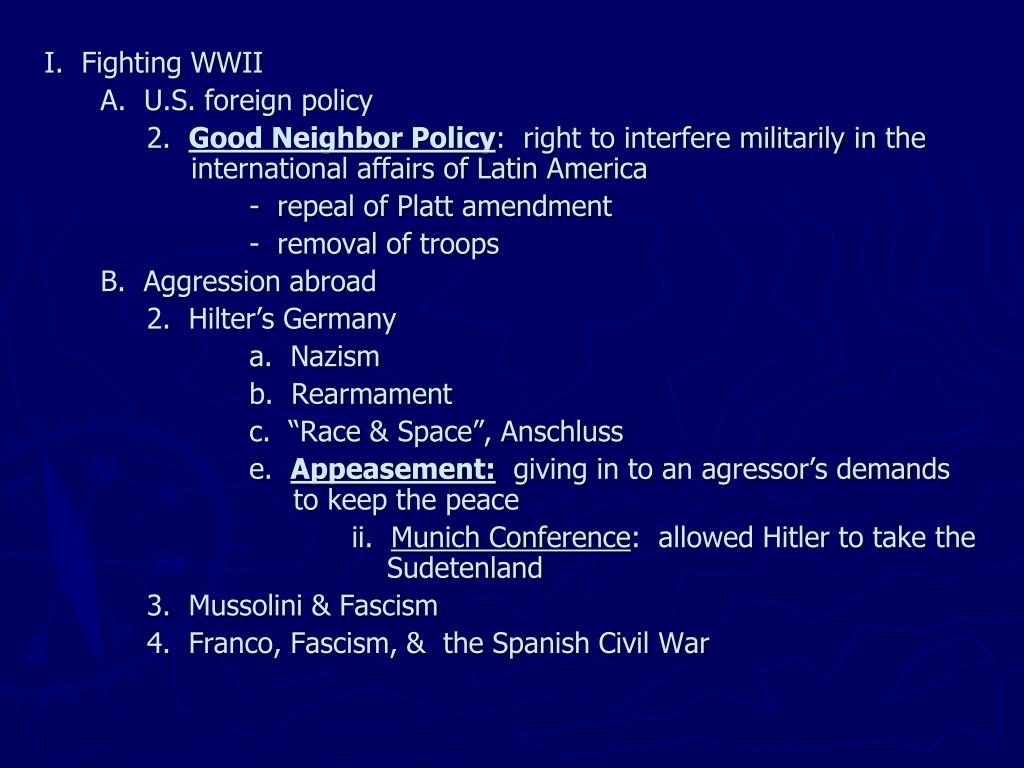 I. Fighting WWII
A. U.S. foreign policy
2. Good Neighbor Policy: right to interfere militarily in the international affairs of Latin America
- repeal of Platt amendment
- removal of troops
B. Aggression abroad
2. Hilter's Germany
a. Nazism
b. Rearmament
c. "Race & Space", Anschluss
e. Appeasement: giving in to an agressor's demands to keep the peace
ii. Munich Conference: allowed Hitler to take the Sudetenland
3. Mussolini & Fascism
4. Franco, Fascism, & the Spanish Civil War